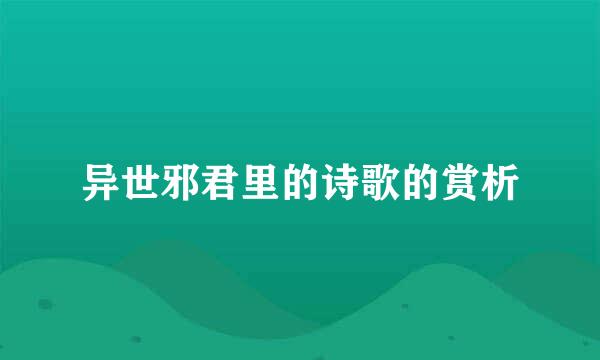 异世邪君里的诗歌的赏析